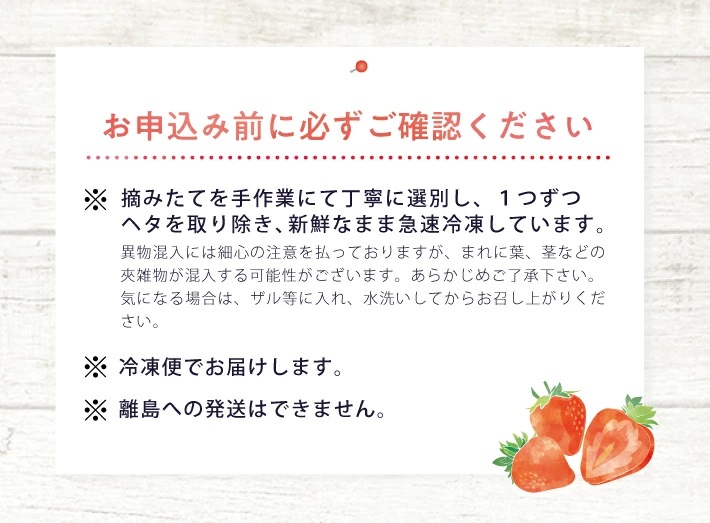 お申込み前に必ずご確認ください

※ 摘みたてを手作業にて丁寧に選別し、１つずつヘタを取り除き、新鮮なまま急速冷凍しています。
異物混入には細心の注意を払っておりますが、まれに葉、茎などの夾雑物が混入する可能性がございます。あらかじめご了承下さい。気になる場合は、ザル等に入れ、水洗いしてからお召し上がりください。

※ 冷凍便でお届けします。

※ 離島への発送はできません。